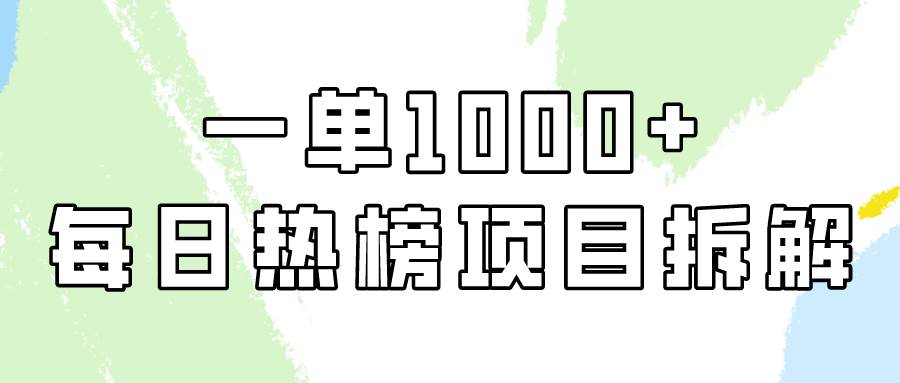 一单1000+
每日热榜项目拆解